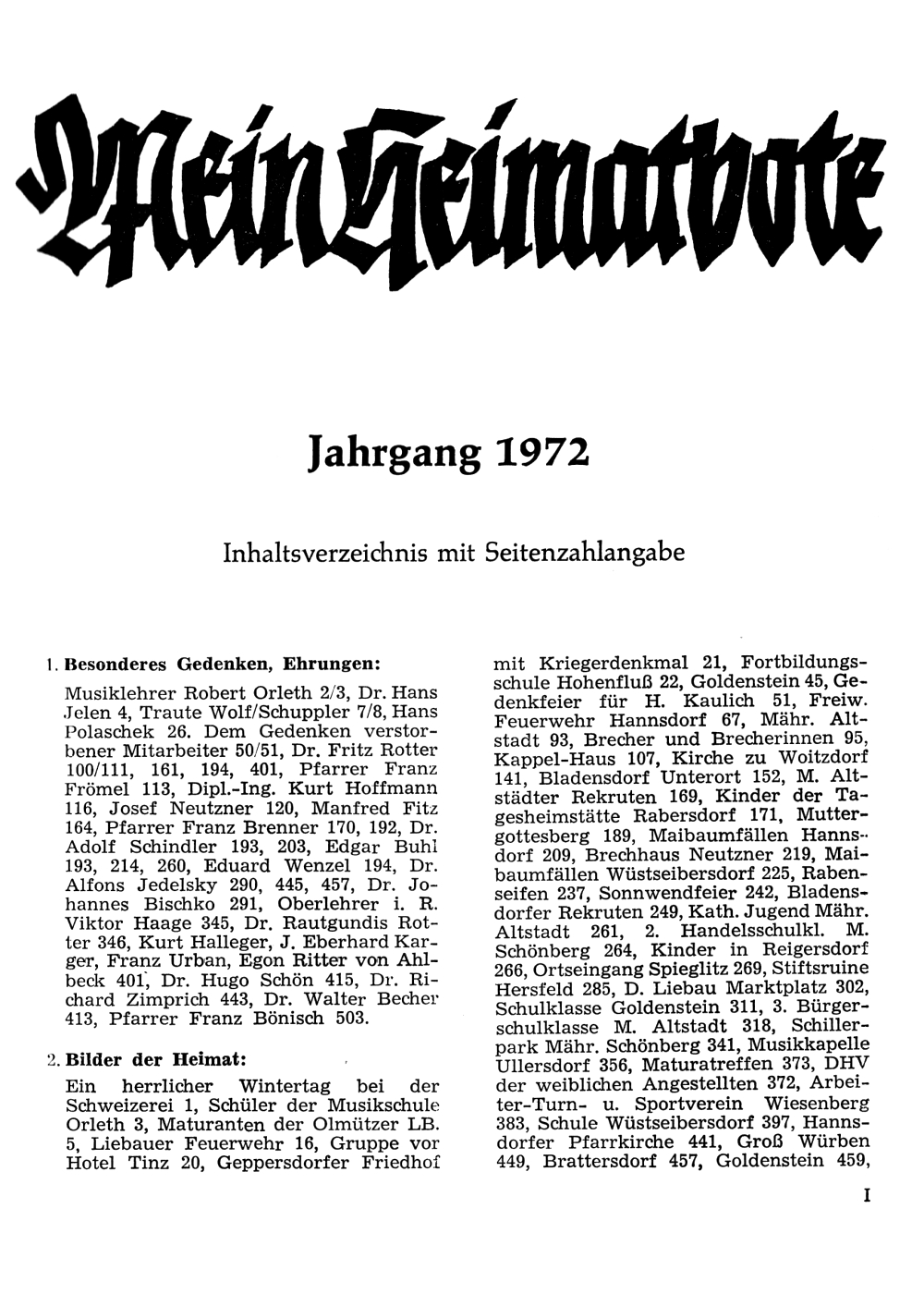 Mein Heimatbote

Jahrgang 1972

Inhaltsverzeichnis mit Seitenzahlangabe

1. Besonderes Gedenken, Ehrungen:

Musiklehrer Robert Orleth 2/3, Dr. Hans Jelen 4, Traute Wolf/Schuppler 7/8, Hans Polaschek 26. Dem Gedenken verstorbener Mitarbeiter 50/51, Dr. Fritz Rotter 100/111, 161, 194, 401, Pfarrer Franz Frömel 113, Dipl.-Ing. Kurt Hoffmann 116, Josef Neutzner 120, Manfred Fitz 164, Pfarrer Franz Brenner 170, 192, Dr. Adolf Schindler 193, 203, Edgar Buhl 193, 214, 260, Eduard Wenzel 194, Dr. Alfons Jedelsky 290, 445, 457, Dr. Johannes Bischko 291, Oberlehrer i. R. Viktor Haage 345, Dr. Rautgundis Rotter 346, Kurt Halleger, J. Eberhard Karger, Franz Urban, Egon Ritter von Ahlbeck 401, Dr. Hugo Schön 415, Dr. Richard Zimprich 443, Dr. Walter Becher 413, Pfarrer Franz Bönisch 503.

2. Bilder der Heimat:

Ein herrlicher Wintertag bei der Schweizerei 1, Schüler der Musikschule Orleth 3, Maturanten der Olmützer LB. 5, Liebauer Feuerwehr 16, Gruppe vor Hotel Tinz 20, Geppersdorfer Friedhof mit Kriegerdenkmal 21, Fortbildungsschule Hohenfluß 22, Goldenstein 45, Gedenkfeier für H. Kaulich 51, Freiw. Feuerwehr Hannsdorf 67, Mähr. Altstadt 93, Brecher und Brecherinnen 95, Kappel-Haus 107, Kirche zu Woitzdorf 141, Bladensdorf Unterort 152, M. Altstädter Rekruten 169, Kinder der Tagesheimstätte Rabersdorf 171, Muttergottesberg 189, Maibaumfällen Hannsdorf 209, Brechhaus Neutzner 219, Maibaumfällen Wüstseibersdorf 225, Rabenseifen 237, Sonnwendfeier 242, Bladensdorfer Rekruten 249, Kath. Jugend Mähr. Altstadt 261, 2. Handelsschulkl. M. Schönberg 264, Kinder in Reigersdorf 266, Ortseingang Spieglitz 269, Stiftsruine Hersfeld 285, D. Liebau Marktplatz 302, Schulklasse Goldenstein 311, 3. Bürgerschulklasse M. Altstadt 318, Schillerpark Mähr. Schönberg 341, Musikkapelle Ullersdorf 356, Maturatreffen 373, DHV der weiblichen Angestellten 372, Arbeiter-Turn- u. Sportverein Wiesenberg 383, Schule Wüstseibersdorf 397, Hannsdorfer Pfarrkirche 441, Groß Würben 449, Brattersdorf 457, Goldenstein 459,

I